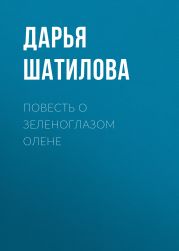 ДАРЬЯ ШАТИЛОВА

ПОВЕСТЬ О ЗЕЛЕНОГЛАЗОМ ОЛЕНЕ